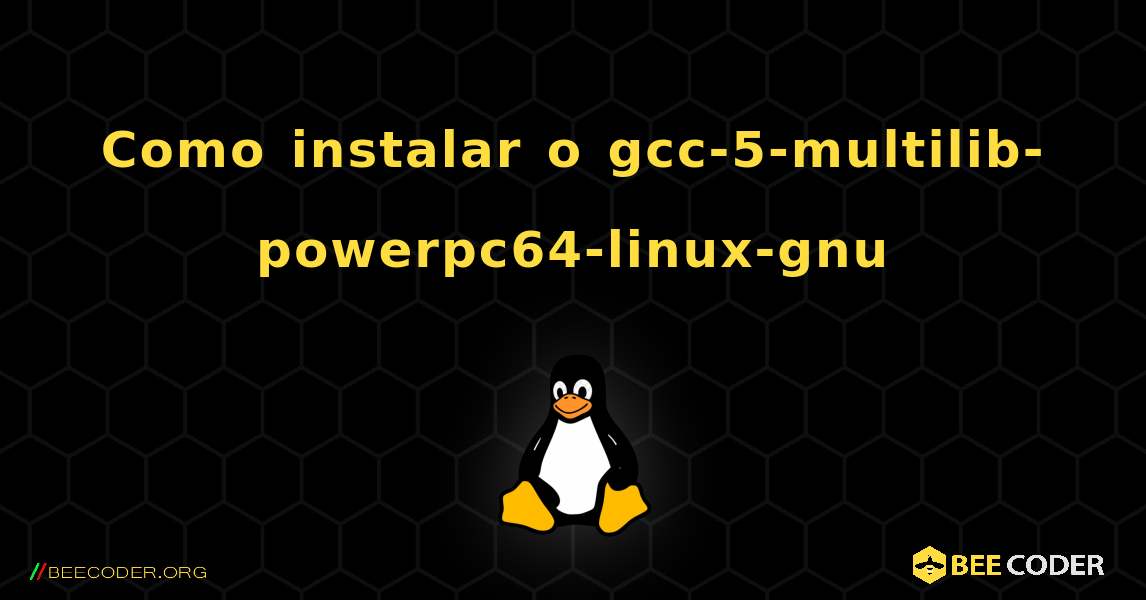 Como instalar o gcc-5-multilib-powerpc64-linux-gnu

//BEECODER.ORG

BEE CODER